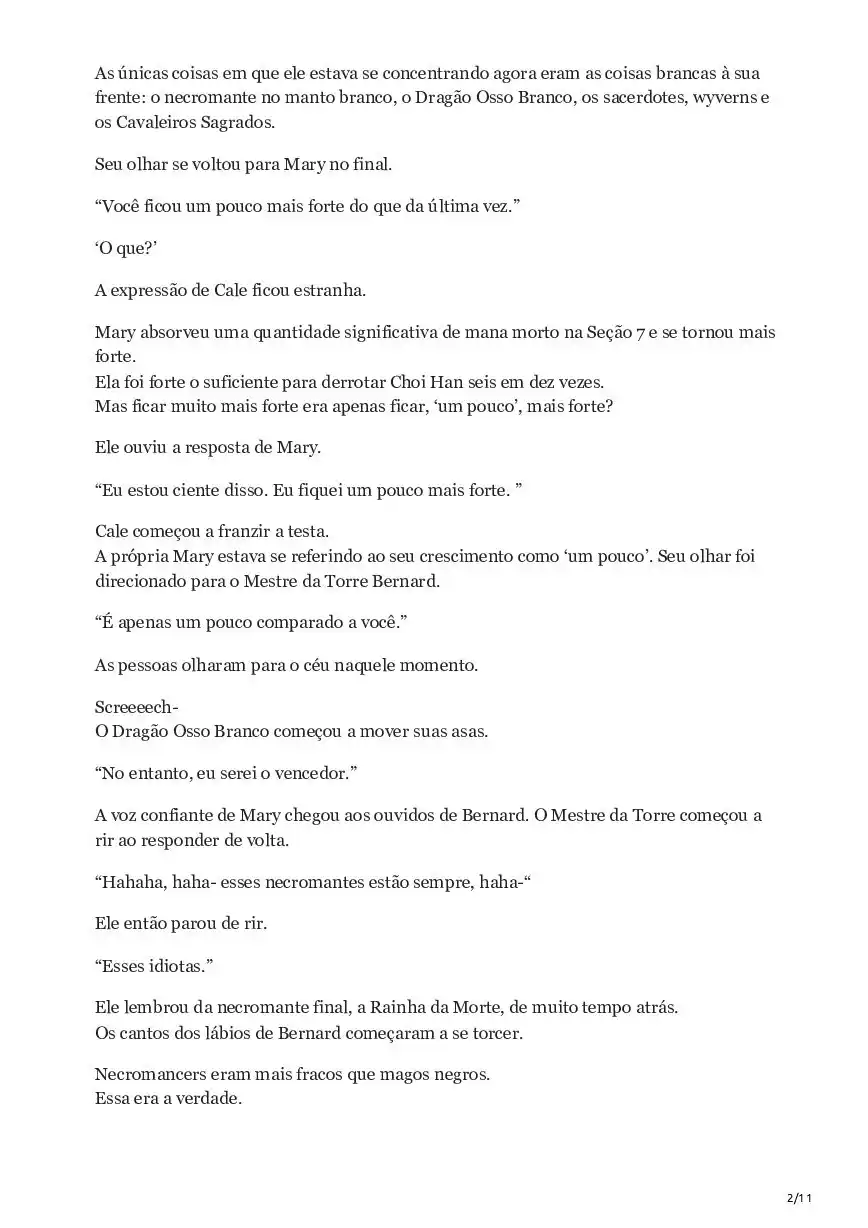 As únicas coisas em que ele estava se concentrando agora eram as coisas brancas à sua frente: o necromante no manto branco, o Dragão Osso Branco, os sacerdotes, wyverns e os Cavaleiros Sagrados.

Seu olhar se voltou para Mary no final.

“Você ficou um pouco mais forte do que da última vez.”

‘O que?’

A expressão de Cale ficou estranha.

Mary absorveu uma quantidade significativa de mana morto na Seção 7 e se tornou mais forte.
Ela foi forte o suficiente para derrotar Choi Han seis em dez vezes.
Mas ficar muito mais forte era apenas ficar, ‘um pouco’, mais forte?

Ele ouviu a resposta de Mary.

“Eu estou ciente disso. Eu fiquei um pouco mais forte. ”

Cale começou a franzir a testa.
A própria Mary estava se referindo ao seu crescimento como ‘um pouco’. Seu olhar foi direcionado para o Mestre da Torre Bernard.

“É apenas um pouco comparado a você.”

As pessoas olharam para o céu naquele momento.

Screeeech-
O Dragão Osso Branco começou a mover suas asas.

“No entanto, eu serei o vencedor.”

A voz confiante de Mary chegou aos ouvidos de Bernard. O Mestre da Torre começou a rir ao responder de volta.

“Hahaha, haha- esses necromantes estão sempre, haha-“

Ele então parou de rir.

“Esses idiotas.”

Ele lembrou da necromante final, a Rainha da Morte, de muito tempo atrás.
Os cantos dos lábios de Bernard começaram a se torcer.

Necromancers eram mais fracos que magos negros.
Essa era a verdade.

2/11